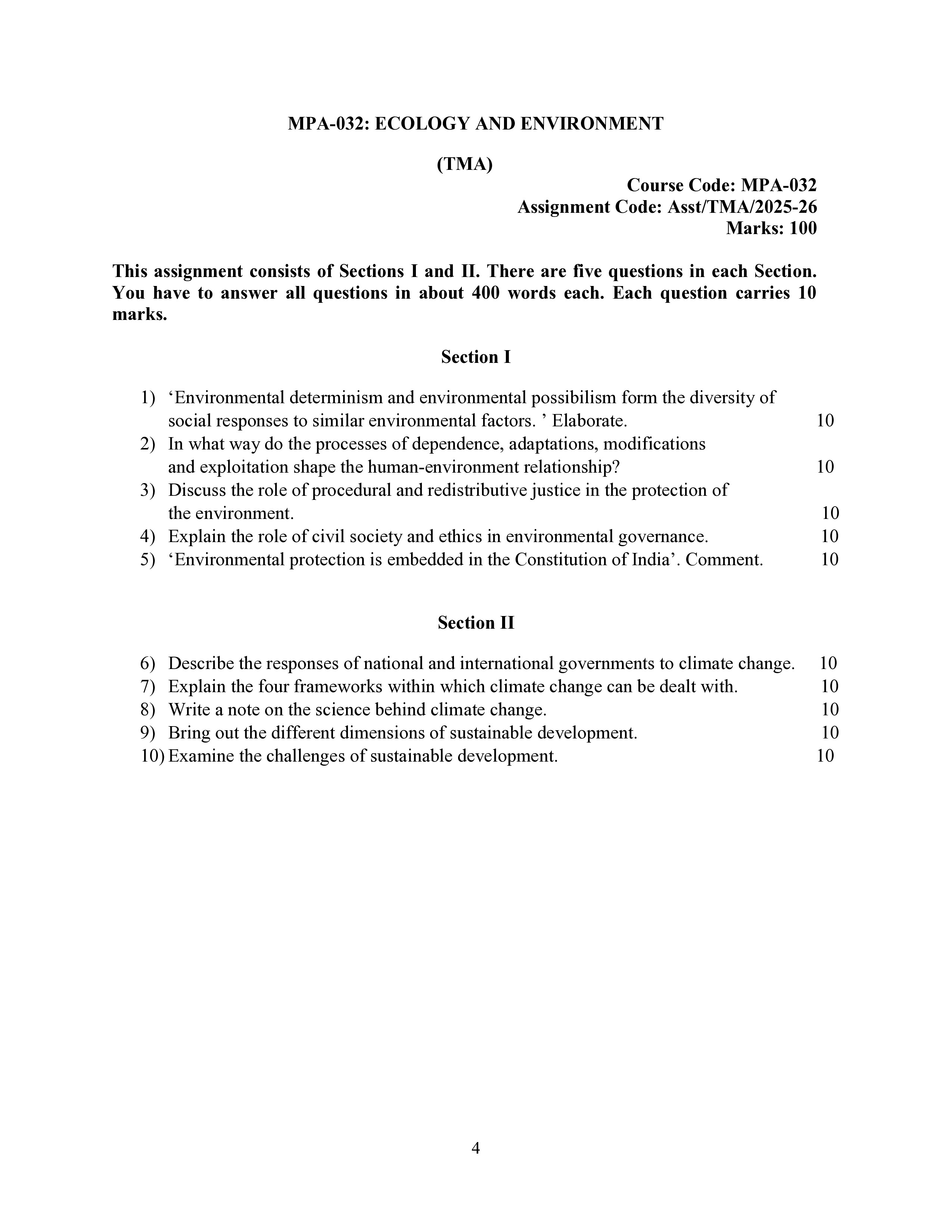 MPA-032: ECOLOGY AND ENVIRONMENT

(TMA)

Course Code: MPA-032
Assignment Code: Asst/TMA/2025-26
Marks: 100

This assignment consists of Sections I and II. There are five questions in each Section. You have to answer all questions in about 400 words each. Each question carries 10 marks.

Section I

1) ‘Environmental determinism and environmental possibilism form the diversity of social responses to similar environmental factors. ’ Elaborate. 10
2) In what way do the processes of dependence, adaptations, modifications and exploitation shape the human-environment relationship? 10
3) Discuss the role of procedural and redistributive justice in the protection of the environment. 10
4) Explain the role of civil society and ethics in environmental governance. 10
5) ‘Environmental protection is embedded in the Constitution of India’. Comment. 10

Section II

6) Describe the responses of national and international governments to climate change. 10
7) Explain the four frameworks within which climate change can be dealt with. 10
8) Write a note on the science behind climate change. 10
9) Bring out the different dimensions of sustainable development. 10
10) Examine the challenges of sustainable development. 10

4